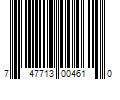 7 47713 00461 0